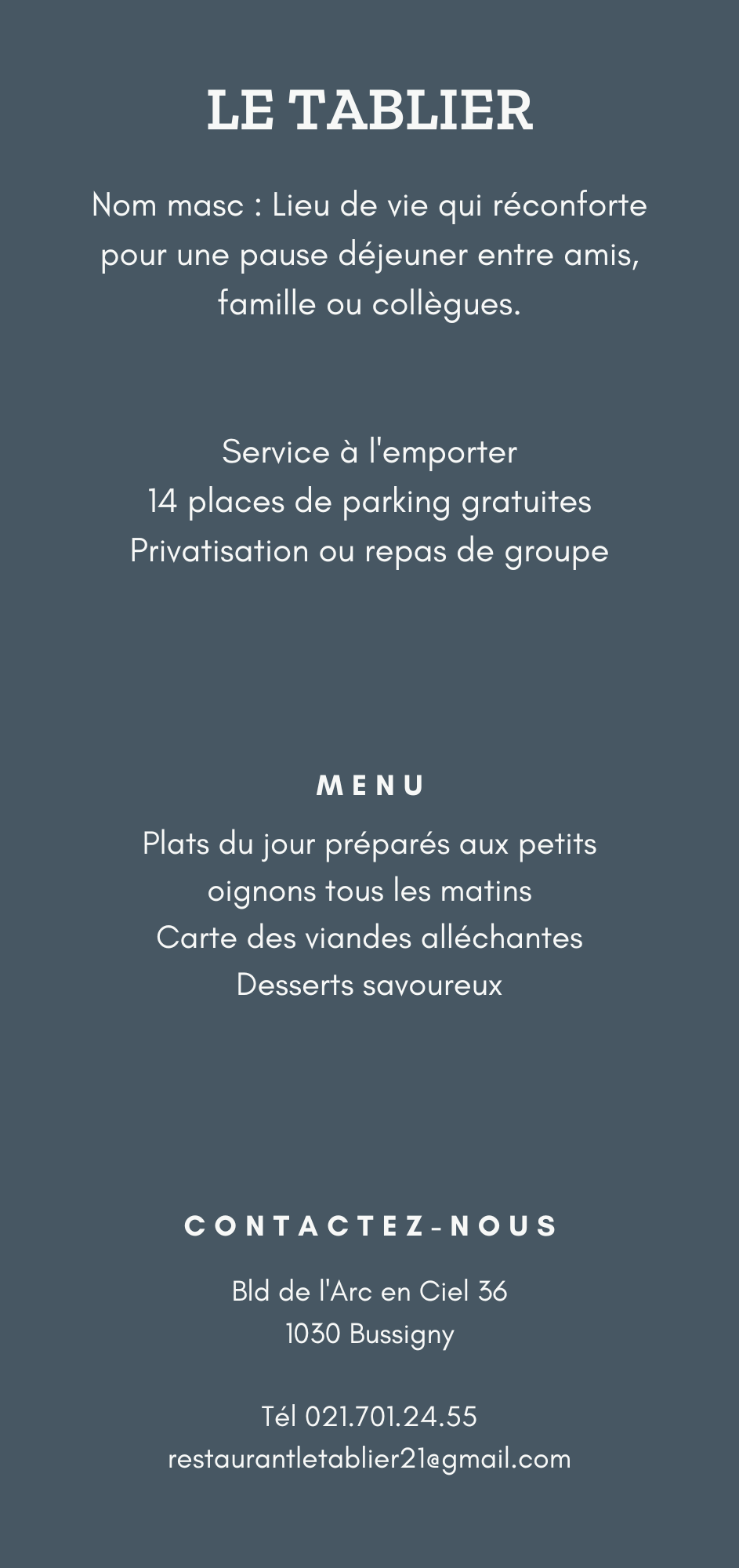 LE TABLIER

Nom masc : Lieu de vie qui réconforte pour une pause déjeuner entre amis, famille ou collègues.

Service à l'emporter
14 places de parking gratuites
Privatisation ou repas de groupe

MENU

Plats du jour préparés aux petits oignons tous les matins
Carte des viandes alléchantes
Desserts savoureux

CONTACTEZ-NOUS

Bld de l'Arc en Ciel 36
1030 Bussigny

Tél 021.701.24.55
restaurantletablier21@gmail.com